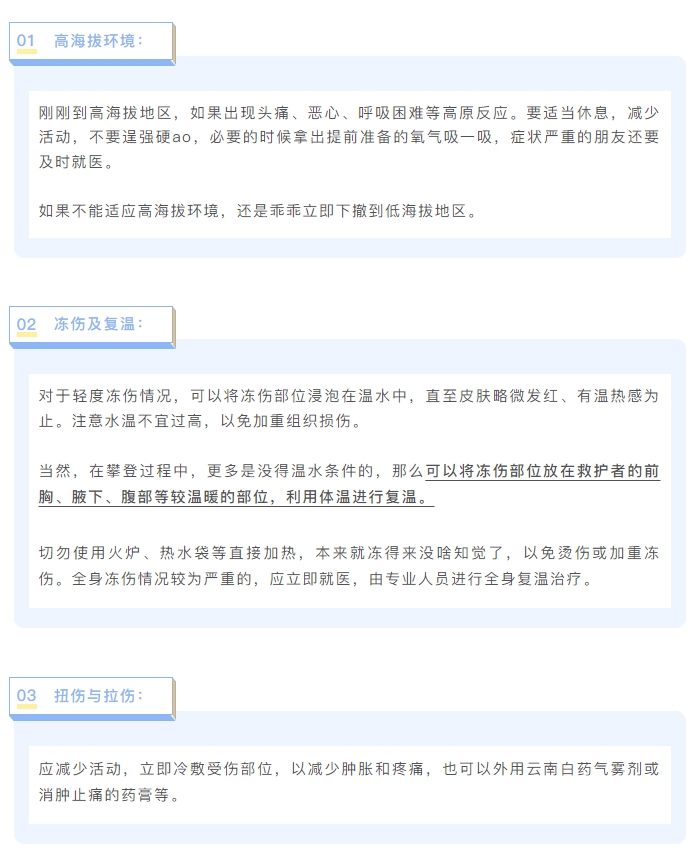 01 高海拔环境：

刚刚到高海拔地区，如果出现头痛、恶心、呼吸困难等高原反应。要适当休息，减少活动，不要逞强硬ao，必要的时候拿出提前准备的氧气吸一吸，症状严重的朋友还要及时就医。

如果不能适应高海拔环境，还是乖乖立即下撤到低海拔地区。

02 冻伤及复温：

对于轻度冻伤情况，可以将冻伤部位浸泡在温水中，直至皮肤略微发红、有温热感为止。注意水温不宜过高，以免加重组织损伤。

当然，在攀登过程中，更多是没得温水条件的，那么可以将冻伤部位放在救护者的前胸、腋下、腹部等较温暖的部位，利用体温进行复温。

切勿使用火炉、热水袋等直接加热，本来就冻得来没啥知觉了，以免烫伤或加重冻伤。全身冻伤情况较为严重的，应立即就医，由专业人员进行全身复温治疗。

03 扭伤与拉伤：

应减少活动，立即冷敷受伤部位，以减少肿胀和疼痛，也可以外用云南白药气雾剂或消肿止痛的药膏等。